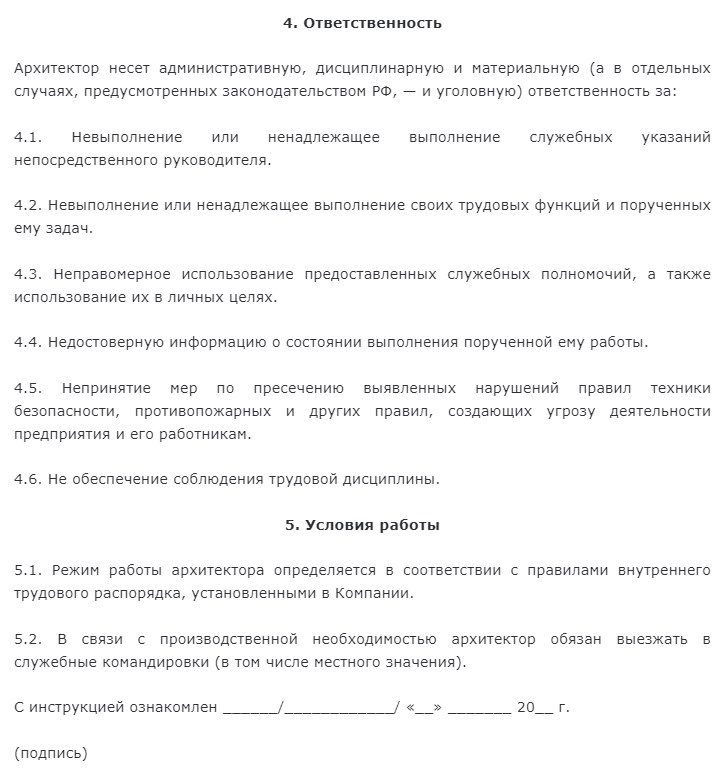 4. Ответственность

Архитектор несет административную, дисциплинарную и материальную (а в отдельных случаях, предусмотренных законодательством РФ, — и уголовную) ответственность за:

4.1. Невыполнение или ненадлежащее выполнение служебных указаний непосредственного руководителя.

4.2. Невыполнение или ненадлежащее выполнение своих трудовых функций и порученных ему задач.

4.3. Неправомерное использование предоставленных служебных полномочий, а также использование их в личных целях.

4.4. Недостоверную информацию о состоянии выполнения порученной ему работы.

4.5. Непринятие мер по пресечению выявленных нарушений правил техники безопасности, противопожарных и других правил, создающих угрозу деятельности предприятия и его работникам.

4.6. Не обеспечение соблюдения трудовой дисциплины.

5. Условия работы

5.1. Режим работы архитектора определяется в соответствии с правилами внутреннего трудового распорядка, установленными в Компании.

5.2. В связи с производственной необходимостью архитектор обязан выезжать в служебные командировки (в том числе местного значения).

С инструкцией ознакомлен ______/____________/ «__» _______ 20__ г.

(подпись)